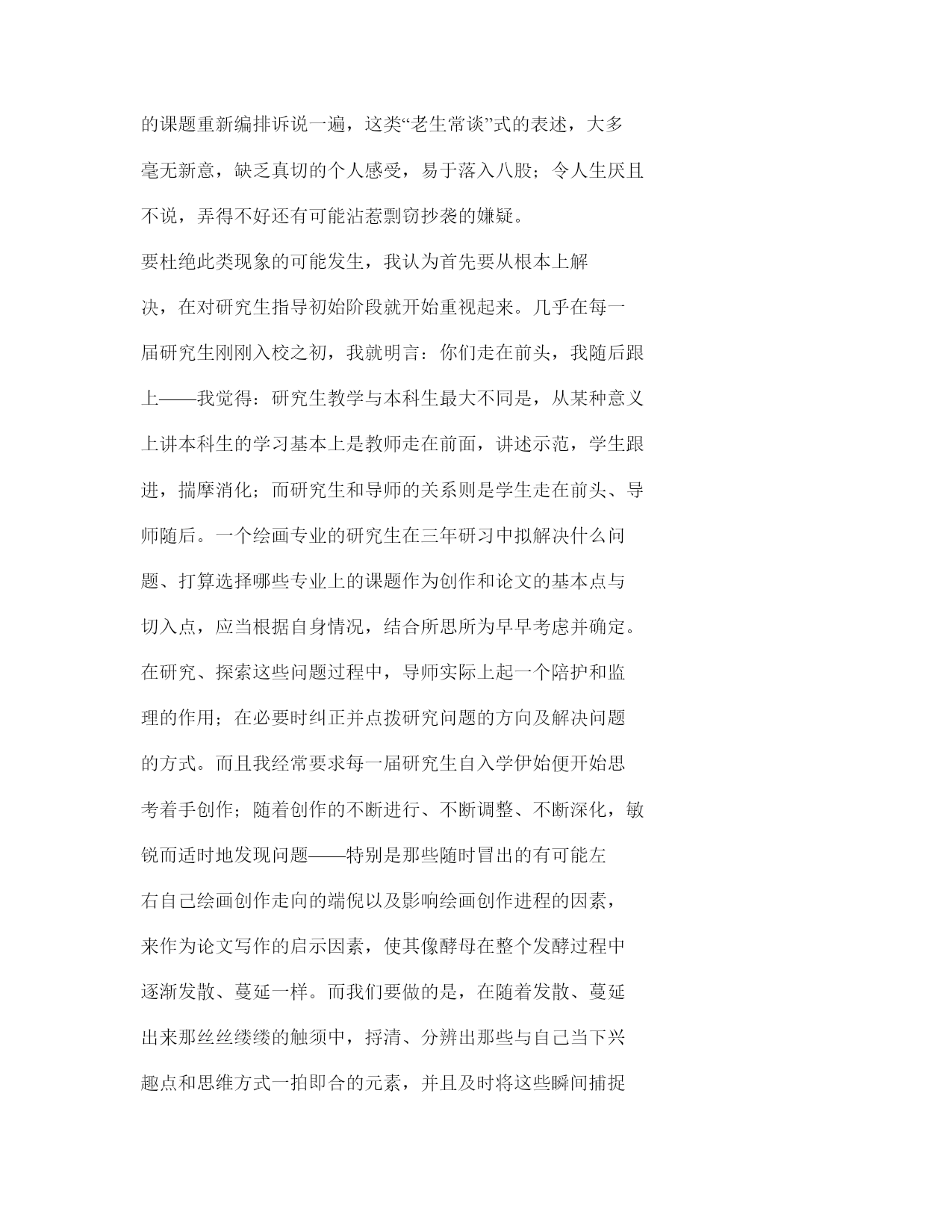 的课题重新编排诉说一遍，这类“老生常谈”式的表述，大多毫无新意，缺乏真切的个人感受，易于落入八股；令人生厌且不说，弄得不好还有可能沾惹剽窃抄袭的嫌疑。

要杜绝此类现象的可能发生，我认为首先要从根本上解决，在对研究生指导初始阶段就开始重视起来。几乎在每一届研究生刚刚入校之初，我就明言：你们走在前头，我随后跟上——我觉得：研究生教学与本科生最大不同是，从某种意义上讲本科生的学习基本上是教师走在前面，讲述示范，学生跟进，揣摩消化；而研究生和导师的关系则是学生走在前头、导师随后。一个绘画专业的研究生在三年研习中拟解决什么问题、打算选择哪些专业上的课题作为创作和论文的基本点与切入点，应当根据自身情况，结合所思所为早早考虑并确定。在研究、探索这些问题过程中，导师实际上起一个陪护和监理的作用；在必要时纠正并点拨研究问题的方向及解决问题的方式。而且我经常要求每一届研究生自入学伊始便开始思考着手创作；随着创作的不断进行、不断调整、不断深化，敏锐而适时地发现问题——特别是那些随时冒出的有可能左右自己绘画创作走向的端倪以及影响绘画创作进程的因素，来作为论文写作的启示因素，使其像酵母在整个发酵过程中逐渐发散、蔓延一样。而我们要做的是，在随着发散、蔓延出来那丝丝缕缕的触须中，捋清、分辨出那些与自己当下兴趣点和思维方式一拍即合的元素，并且及时将这些瞬间捕捉